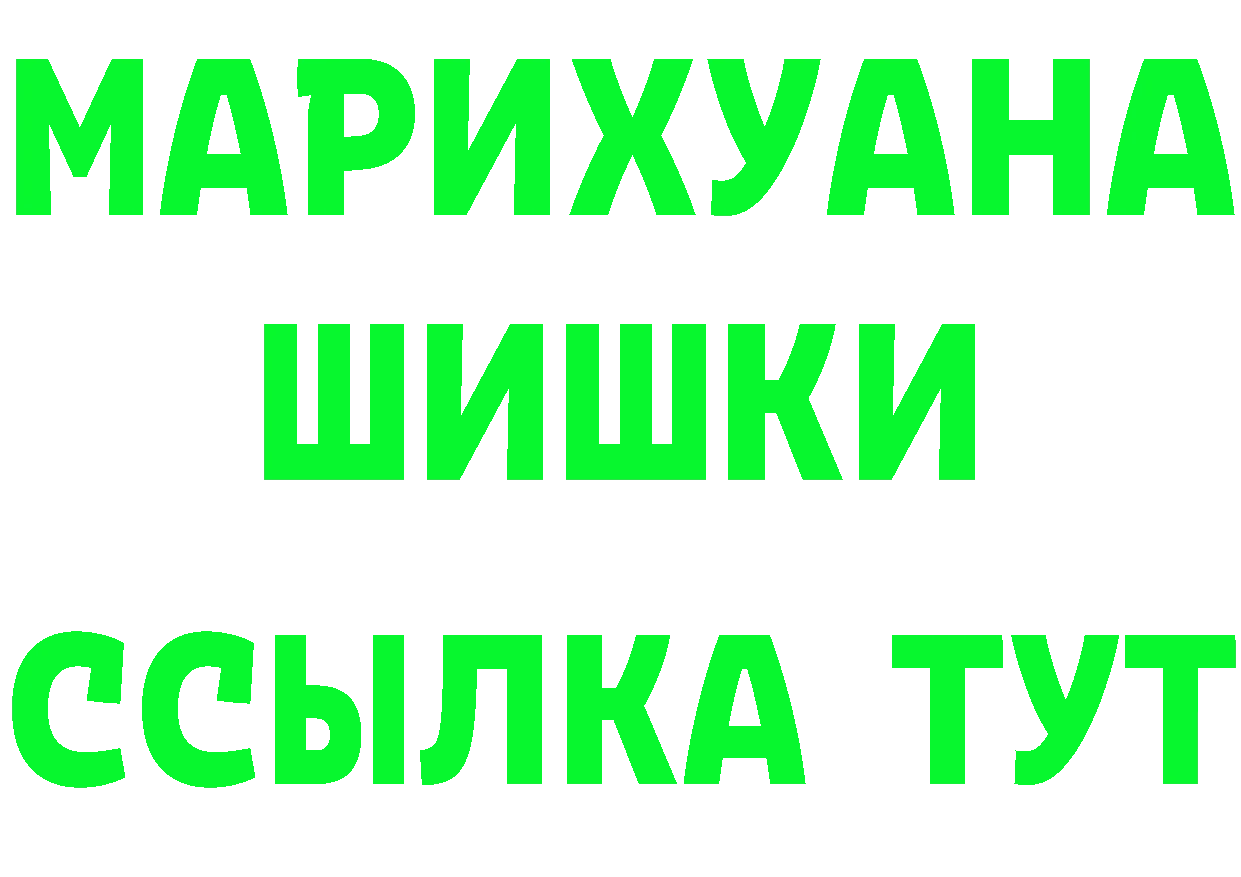 МАРИХУАНА ШИШКИ

ССЫЛКА ТУТ